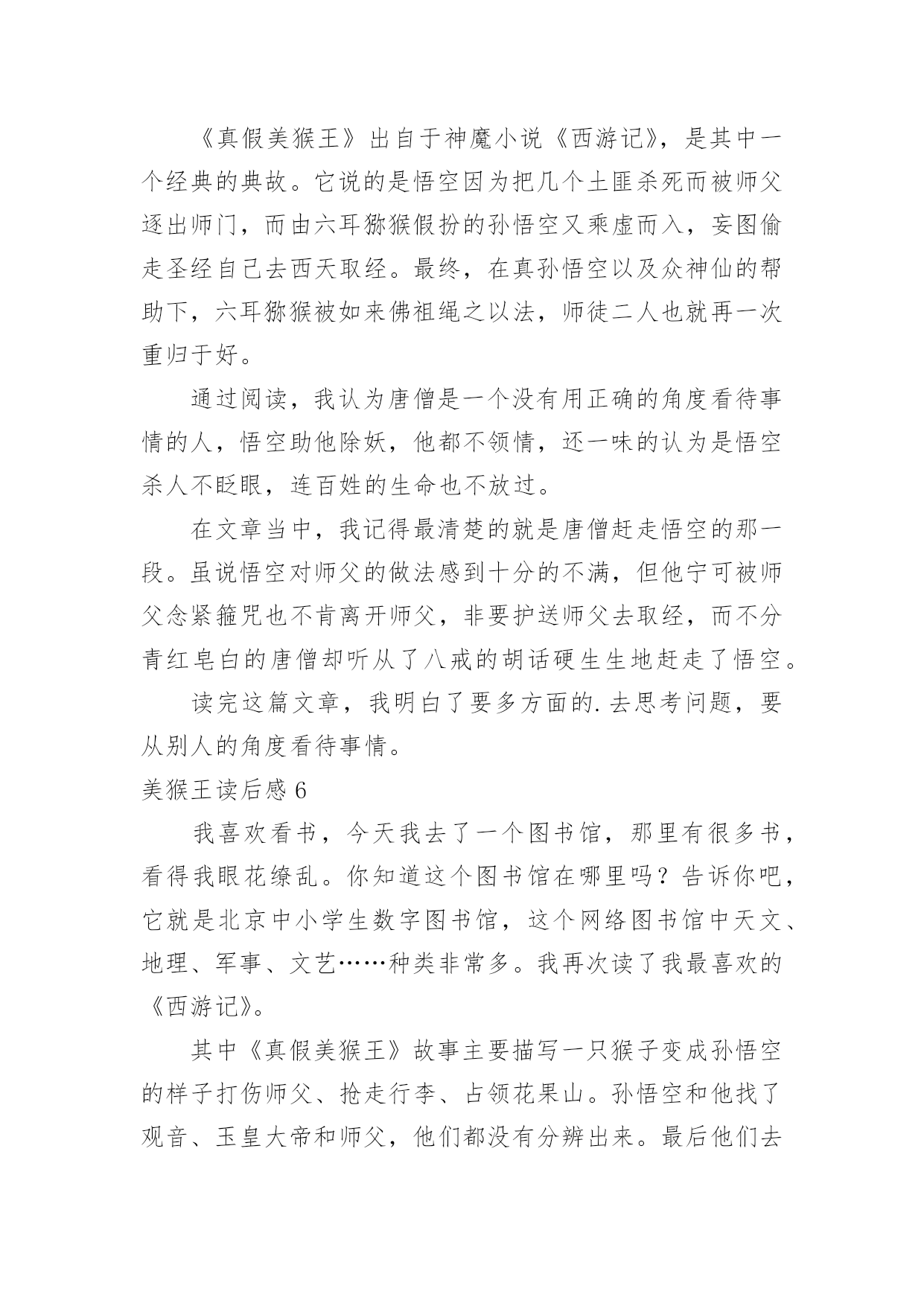 《真假美猴王》出自于神魔小说《西游记》，是其中一个经典的典故。它说的是悟空因为把几个土匪杀死而被师父逐出师门，而由六耳猕猴假扮的孙悟空又乘虚而入，妄图偷走圣经自己去西天取经。最终，在真孙悟空以及众神仙的帮助下，六耳猕猴被如来佛祖绳之以法，师徒二人也就再一次重归于好。

通过阅读，我认为唐僧是一个没有用正确的角度看待事情的人，悟空助他除妖，他都不领情，还一味的认为是悟空杀人不眨眼，连百姓的生命也不放过。

在文章当中，我记得最清楚的就是唐僧赶走悟空的那一段。虽说悟空对师父的做法感到十分的不满，但他宁可被师父念紧箍咒也不肯离开师父，非要护送师父去取经，而不分青红皂白的唐僧却听从了八戒的胡话硬生生地赶走了悟空。

读完这篇文章，我明白了要多方面的.去思考问题，要从别人的角度看待事情。

美猴王读后感 6

我喜欢看书，今天我去了一个图书馆，那里有很多书，看得我眼花缭乱。你知道这个图书馆在哪里吗？告诉你吧，它就是北京中小学生数字图书馆，这个网络图书馆中天文、地理、军事、文艺……种类非常多。我再次读了我最喜欢的《西游记》。

其中《真假美猴王》故事主要描写一只猴子变成孙悟空的样子打伤师父、抢走行李、占领花果山。孙悟空和他找了观音、玉皇大帝和师父，他们都没有分辨出来。最后他们去